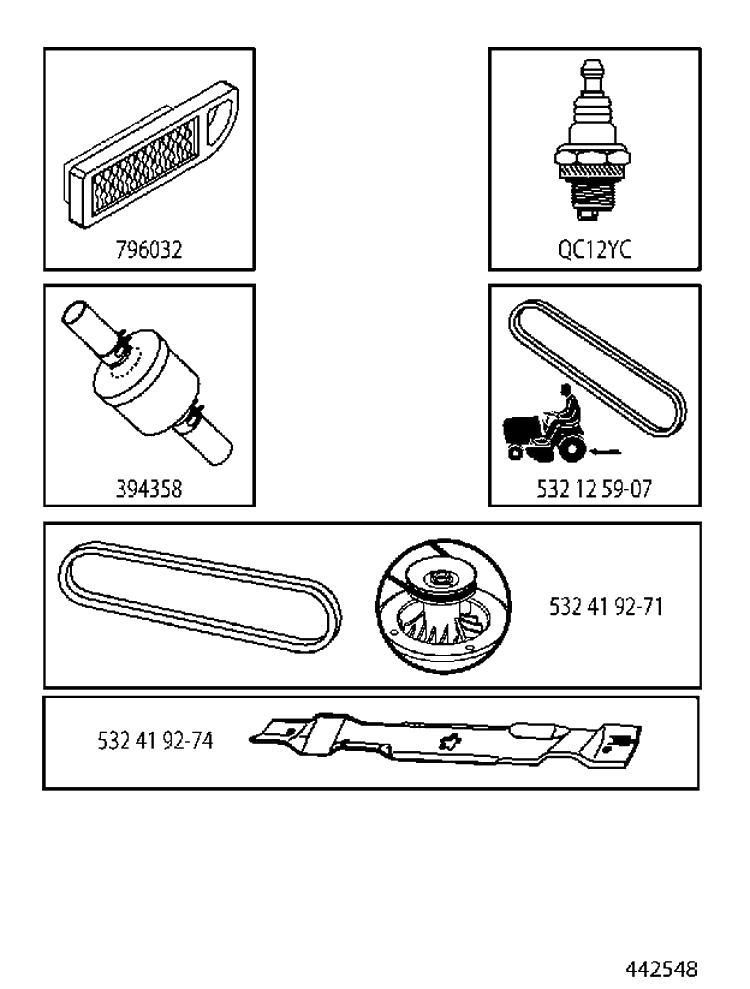 796032

QC12YC

394358

532 12 59-07

532 41 92-71

532 41 92-74

442548